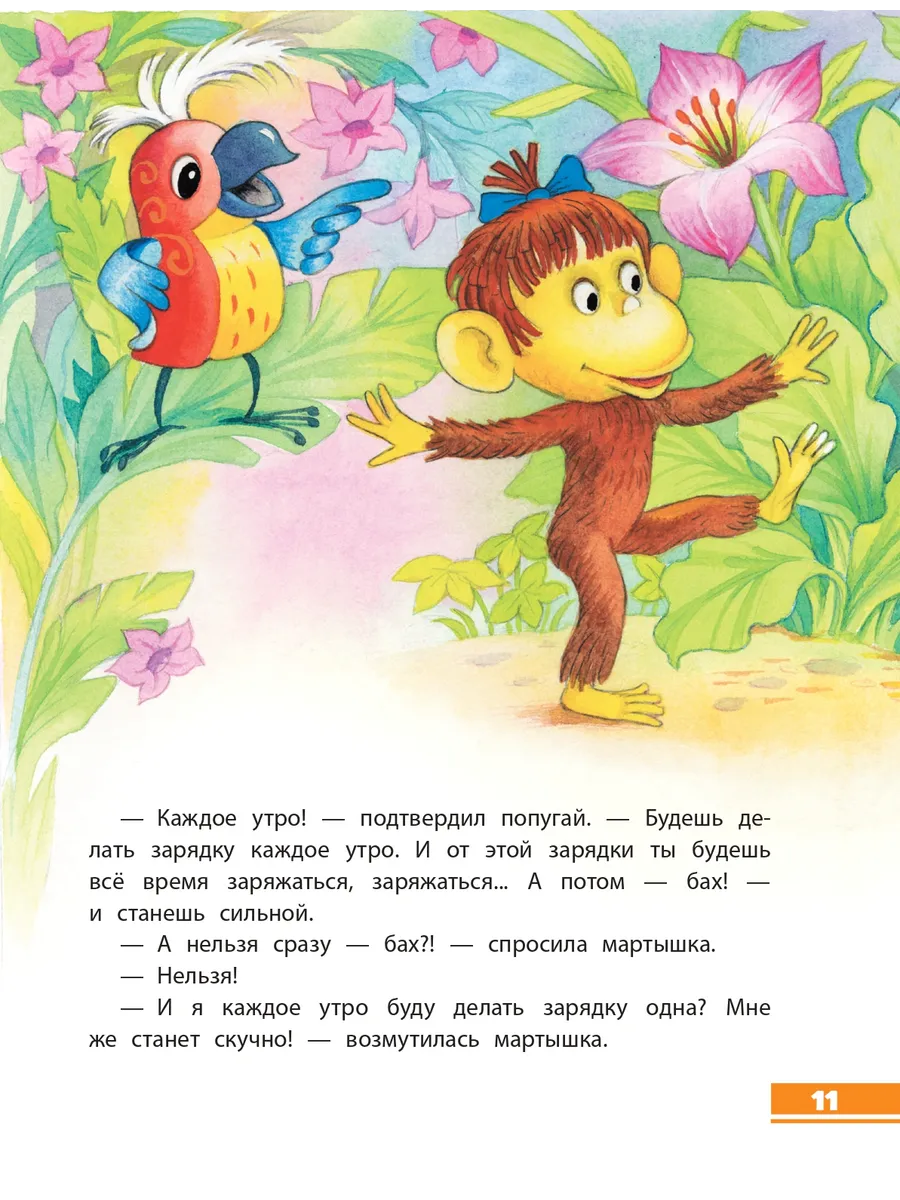 — Каждое утро! — подтвердил попугай. — Будешь делать зарядку каждое утро. И от этой зарядки ты будешь всё время заряжаться, заряжаться... А потом — бах! — и станешь сильной.

— А нельзя сразу — бах?! — спросила мартышка.

— Нельзя!

— И я каждое утро буду делать зарядку одна? Мне же станет скучно! — возмутилась мартышка.

11